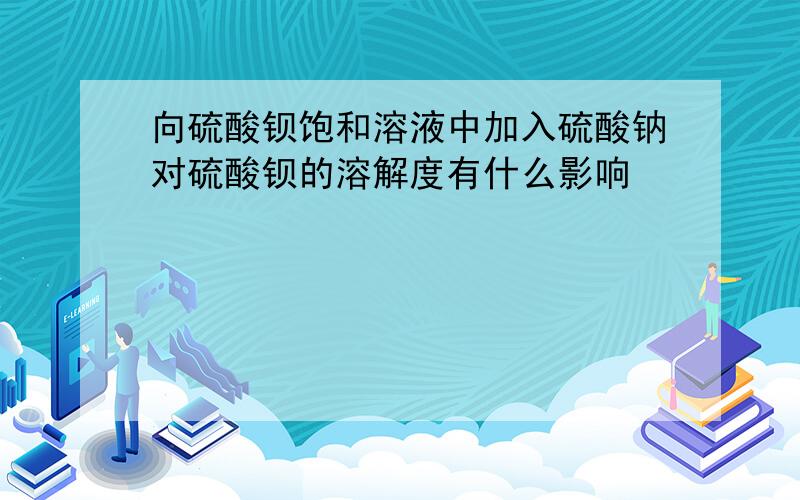 向硫酸钡饱和溶液中加入硫酸钠对硫酸钡的溶解度有什么影响

E-LEARNING